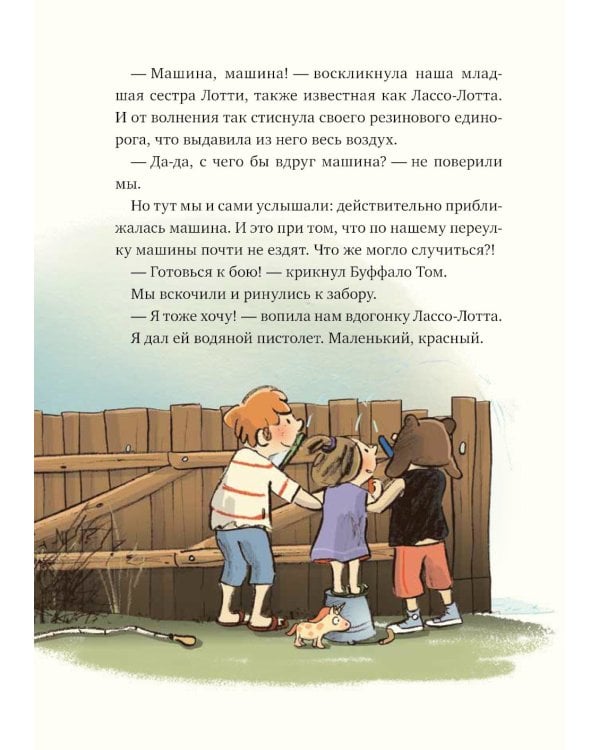 — Машина, машина! — воскликнула наша младшая сестра Лотти, также известная как Лассо-Лотта. И от волнения так стиснула своего резинового единорога, что выдавила из него весь воздух.

— Да-да, с чего бы вдруг машина? — не поверили мы.

Но тут мы и сами услышали: действительно приближалась машина. И это при том, что по нашему переулку машины почти не ездят. Что же могло случиться?!

— Готовься к бою! — крикнул Буффало Том.

Мы вскочили и ринулись к забору.

— Я тоже хочу! — вопила нам вдогонку Лассо-Лотта.

Я дал ей водяной пистолет. Маленький, красный.